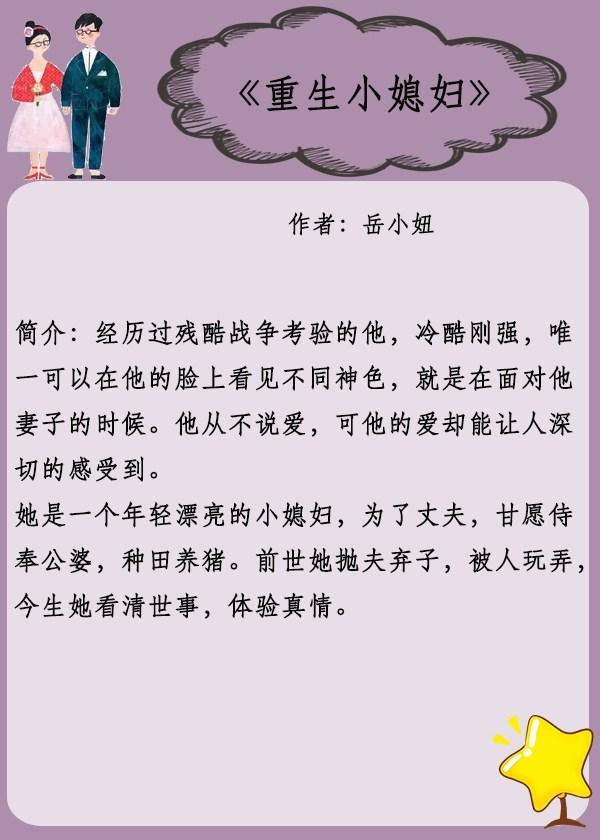 《重生小媳妇》

作者：岳小妞

简介：经历过残酷战争考验的他，冷酷刚强，唯一可以在他的脸上看见不同神色，就是在面对他妻子的时候。他从不说爱，可他的爱却能让人深切的感受到。

她是一个年轻漂亮的小媳妇，为了丈夫，甘愿侍奉公婆，种田养猪。前世她抛夫弃子，被人玩弄，今生她看清世事，体验真情。